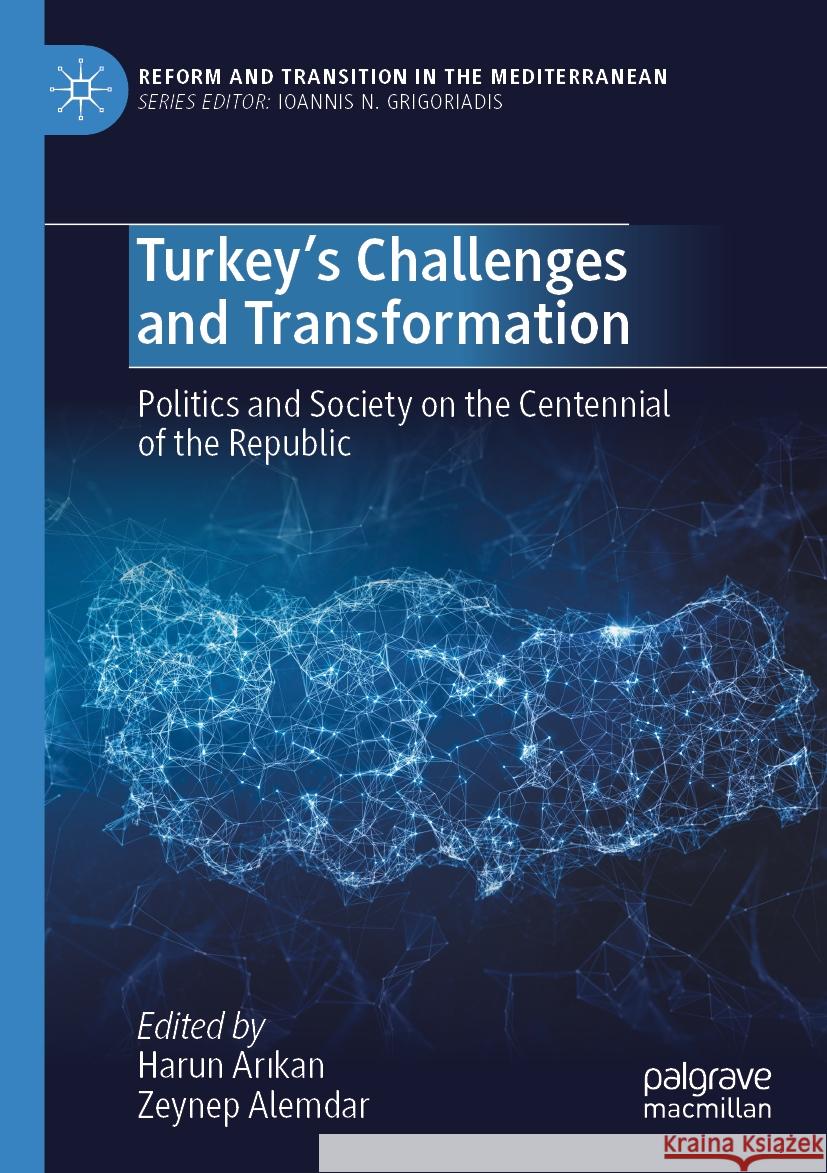 REFORM AND TRANSITION IN THE MEDITERRANEAN
SERIES EDITOR: IOANNIS N. GRIGORIADIS

Turkey's Challenges and Transformation

Politics and Society on the Centennial of the Republic

Edited by
Harun Arıkan
Zeynep Alemdar

palgrave macmillan